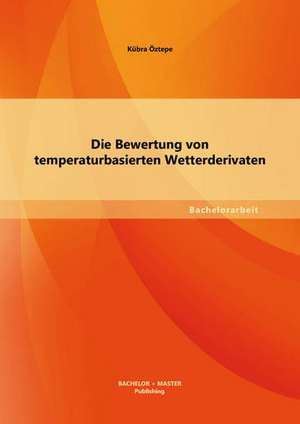 Kübra Öztepe

Die Bewertung von temperaturbasierten Wetterderivaten

Bachelorarbeit

BACHELOR + MASTER
Publishing